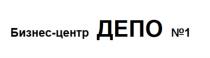 Бизнес-центр ДЕПО №1